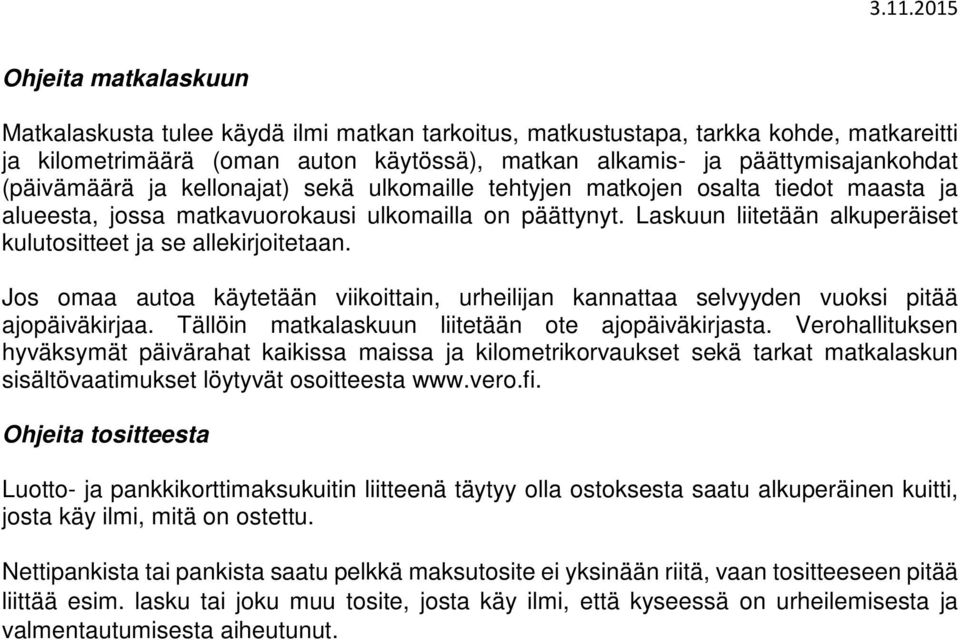 3.11.2015

Ohjeita matkalaskuun

Matkalaskusta tulee käydä ilmi matkan tarkoitus, matkustustapa, tarkka kohde, matkareitti ja kilometrimäärä (oman auton käytössä), matkan alkamis- ja päättymisajankohdat (päivämäärä ja kellonajat) sekä ulkomaille tehtyjen matkojen osalta tiedot maasta ja alueesta, jossa matkavuorokausi ulkomailla on päättynyt. Laskuun liitetään alkuperäiset kulutositteet ja se allekirjoitetaan.

Jos omaa autoa käytetään viikoittain, urheilijan kannattaa selvyyden vuoksi pitää ajopäiväkirjaa. Tällöin matkalaskuun liitetään ote ajopäiväkirjasta. Verohallituksen hyväksymät päivärahat kaikissa maissa ja kilometrikorvaukset sekä tarkat matkalaskun sisältövaatimukset löytyvät osoitteesta www.vero.fi.

Ohjeita tositteesta

Luotto- ja pankkikorttimaksukuitin liitteenä täytyy olla ostoksesta saatu alkuperäinen kuitti, josta käy ilmi, mitä on ostettu.

Nettipankista tai pankista saatu pelkkä maksutosite ei yksinään riitä, vaan tositteeseen pitää liittää esim. lasku tai joku muu tosite, josta käy ilmi, että kyseessä on urheilemisesta ja valmentautumisesta aiheutunut.